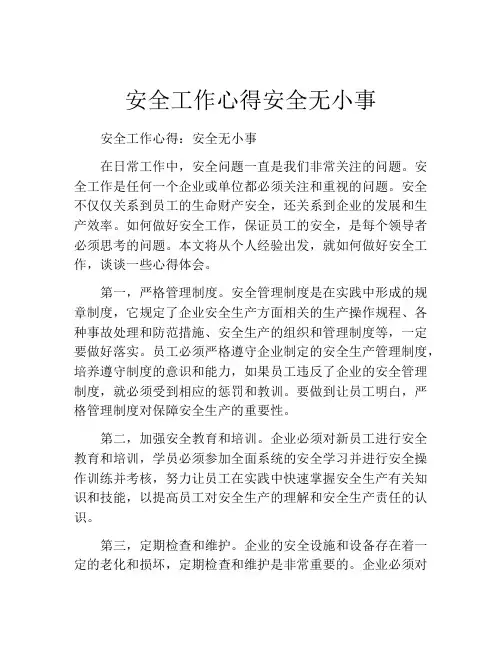 安全工作心得安全无小事

安全工作心得：安全无小事

在日常工作中，安全问题一直是我们非常关注的问题。安全工作是任何一个企业或单位都必须关注和重视的问题。安全不仅仅关系到员工的生命财产安全，还关系到企业的发展和生产效率。如何做好安全工作，保证员工的安全，是每个领导者必须思考的问题。本文将从个人经验出发，就如何做好安全工作，谈谈一些心得体会。

第一，严格管理制度。安全管理制度是在实践中形成的规章制度，它规定了企业安全生产方面相关的生产操作规程、各种事故处理和防范措施、安全生产的组织和管理制度等，一定要做好落实。员工必须严格遵守企业制定的安全生产管理制度，培养遵守制度的意识和能力，如果员工违反了企业的安全管理制度，就必须受到相应的惩罚和教训。要做到让员工明白，严格管理制度对保障安全生产的重要性。

第二，加强安全教育和培训。企业必须对新员工进行安全教育和培训，学员必须参加全面系统的安全学习并进行安全操作训练并考核，努力让员工在实践中快速掌握安全生产有关知识和技能，以提高员工对安全生产的理解和安全生产责任的认识。

第三，定期检查和维护。企业的安全设施和设备存在着一定的老化和损坏，定期检查和维护是非常重要的。企业必须对